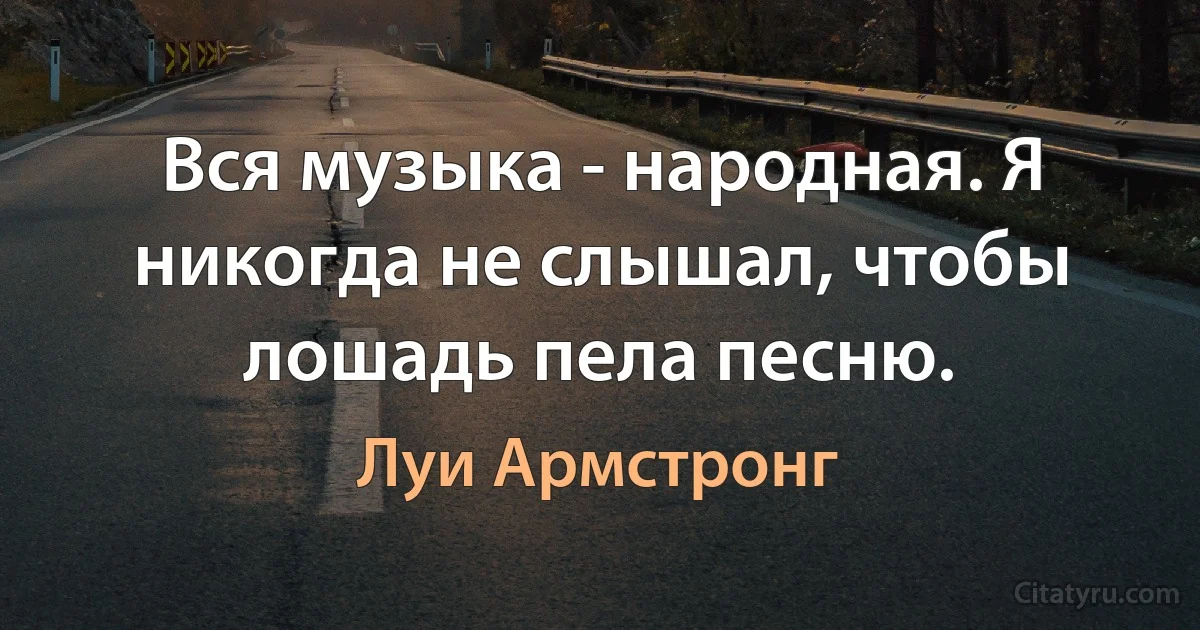 Вся музыка - народная. Я никогда не слышал, чтобы лошадь пела песню.

Луи Армстронг

Citatyru.com